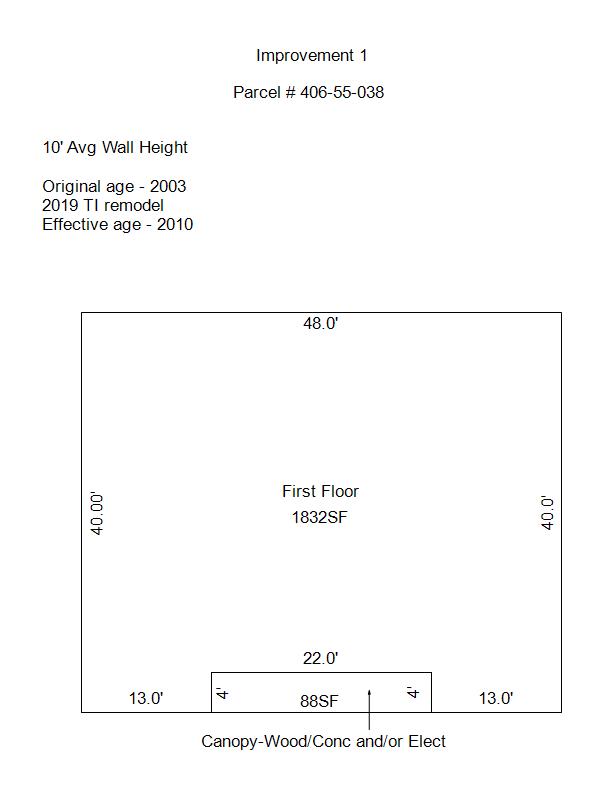 Improvement 1

Parcel # 406-55-038

10' Avg Wall Height

Original age - 2003
2019 TI remodel
Effective age - 2010

48.0'

40.00'

First Floor
1832SF

40.0'

22.0'

13.0'

4'

88SF

4'

13.0'

Canopy-Wood/Conc and/or Elect